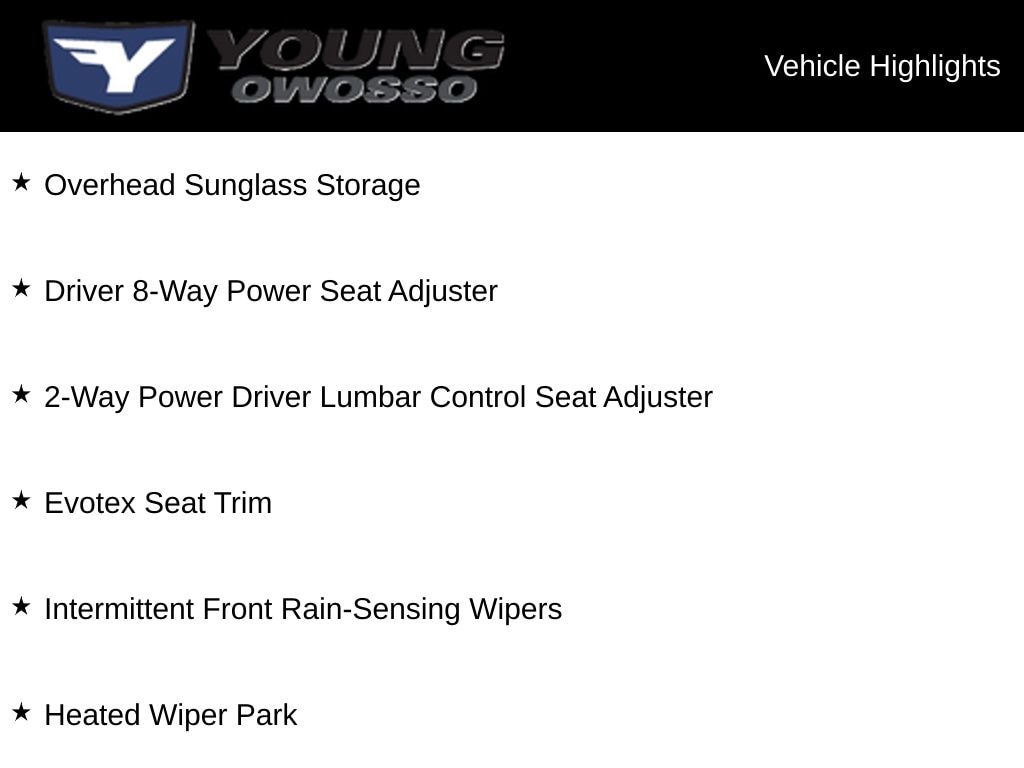 YOUNG
OWOSSO

Vehicle Highlights

★ Overhead Sunglass Storage

★ Driver 8-Way Power Seat Adjuster

★ 2-Way Power Driver Lumbar Control Seat Adjuster

★ Evotex Seat Trim

★ Intermittent Front Rain-Sensing Wipers

★ Heated Wiper Park